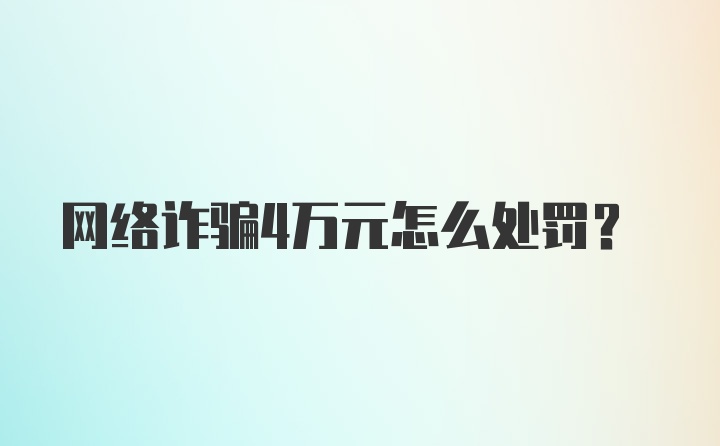 网络诈骗4万元怎么处罚？